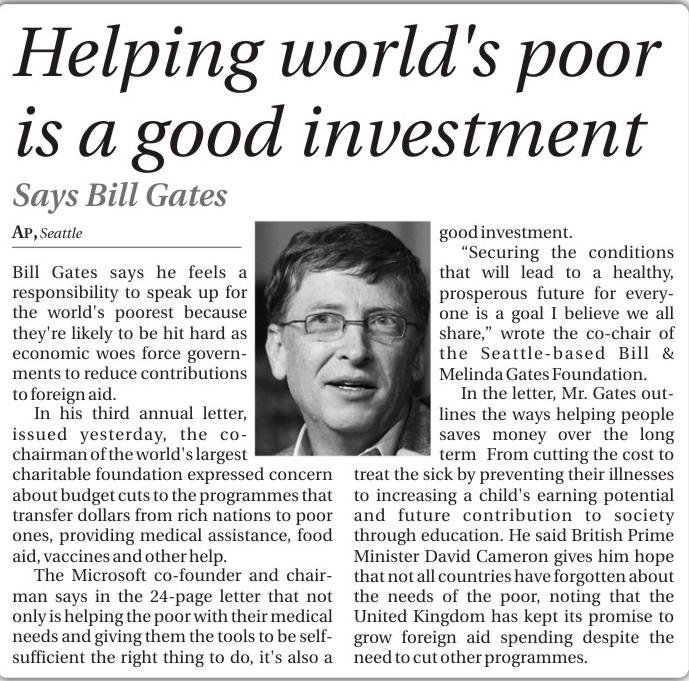 Helping world's poor is a good investment

Says Bill Gates

AP, Seattle

Bill Gates says he feels a responsibility to speak up for the world's poorest because they're likely to be hit hard as economic woes force governments to reduce contributions to foreign aid.

In his third annual letter, issued yesterday, the co-chairman of the world's largest charitable foundation expressed concern about budget cuts to the programmes that transfer dollars from rich nations to poor ones, providing medical assistance, food aid, vaccines and other help.

The Microsoft co-founder and chairman says in the 24-page letter that not only is helping the poor with their medical needs and giving them the tools to be self-sufficient the right thing to do, it's also a good investment.

"Securing the conditions that will lead to a healthy, prosperous future for everyone is a goal I believe we all share," wrote the co-chair of the Seattle-based Bill & Melinda Gates Foundation.

In the letter, Mr. Gates outlines the ways helping people saves money over the long term From cutting the cost to treat the sick by preventing their illnesses to increasing a child's earning potential and future contribution to society through education. He said British Prime Minister David Cameron gives him hope that not all countries have forgotten about the needs of the poor, noting that the United Kingdom has kept its promise to grow foreign aid spending despite the need to cut other programmes.